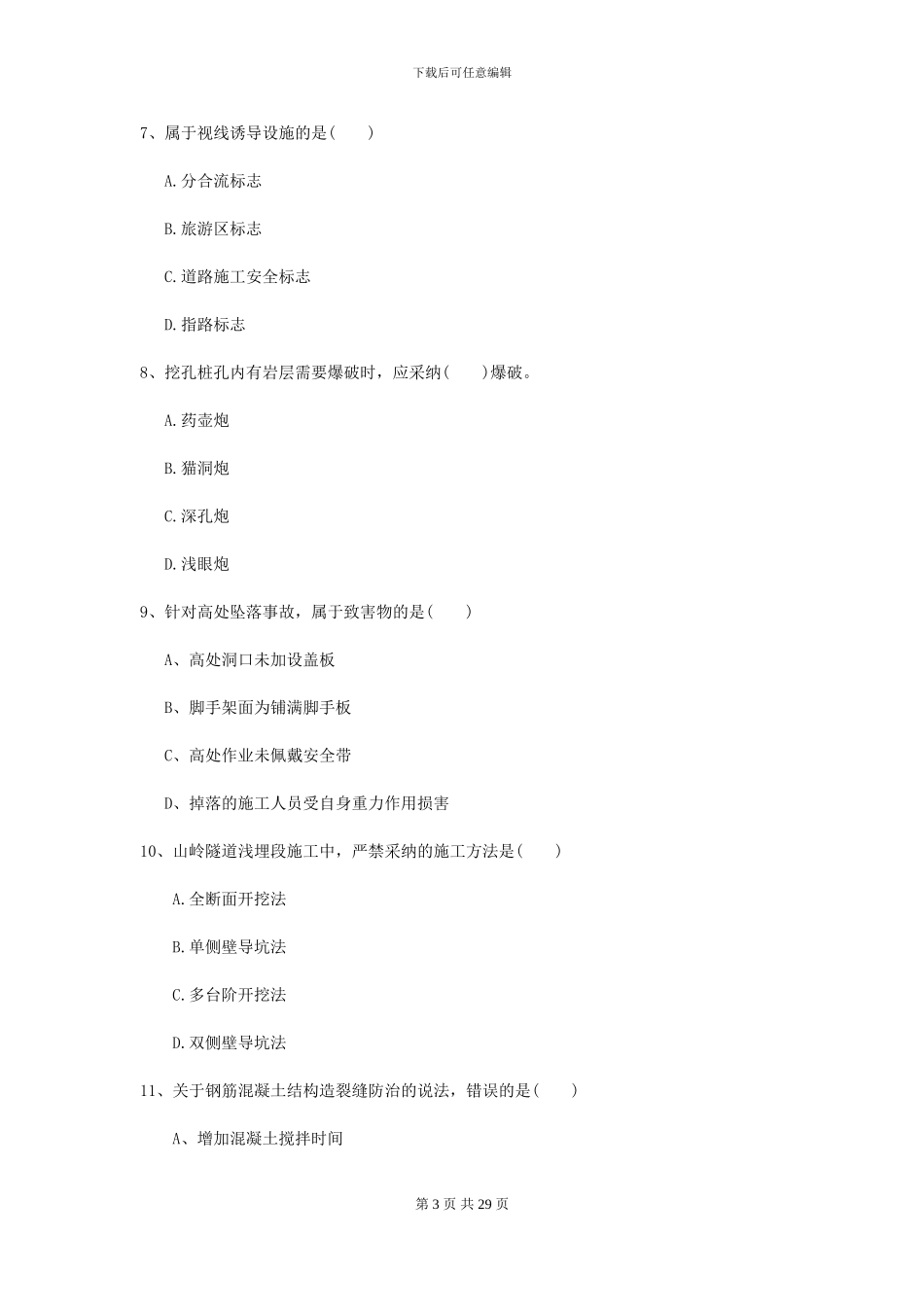 下载后可任意编辑

7、属于视线诱导设施的是（　　）

A.分合流标志

B.旅游区标志

C.道路施工安全标志

D.指路标志

8、挖孔桩孔内有岩层需要爆破时，应采纳（　　）爆破。

A.药壶炮

B.猫洞炮

C.深孔炮

D.浅眼炮

9、针对高处坠落事故，属于致害物的是（　　）

A、高处洞口未加设盖板

B、脚手架面为铺满脚手板

C、高处作业未佩戴安全带

D、掉落的施工人员受自身重力作用损害

10、山岭隧道浅埋段施工中，严禁采纳的施工方法是（　　）

A.全断面开挖法

B.单侧壁导坑法

C.多台阶开挖法

D.双侧壁导坑法

11、关于钢筋混凝土结构造裂缝防治的说法，错误的是（　　）

A、增加混凝土搅拌时间

第 3 页 共 29 页